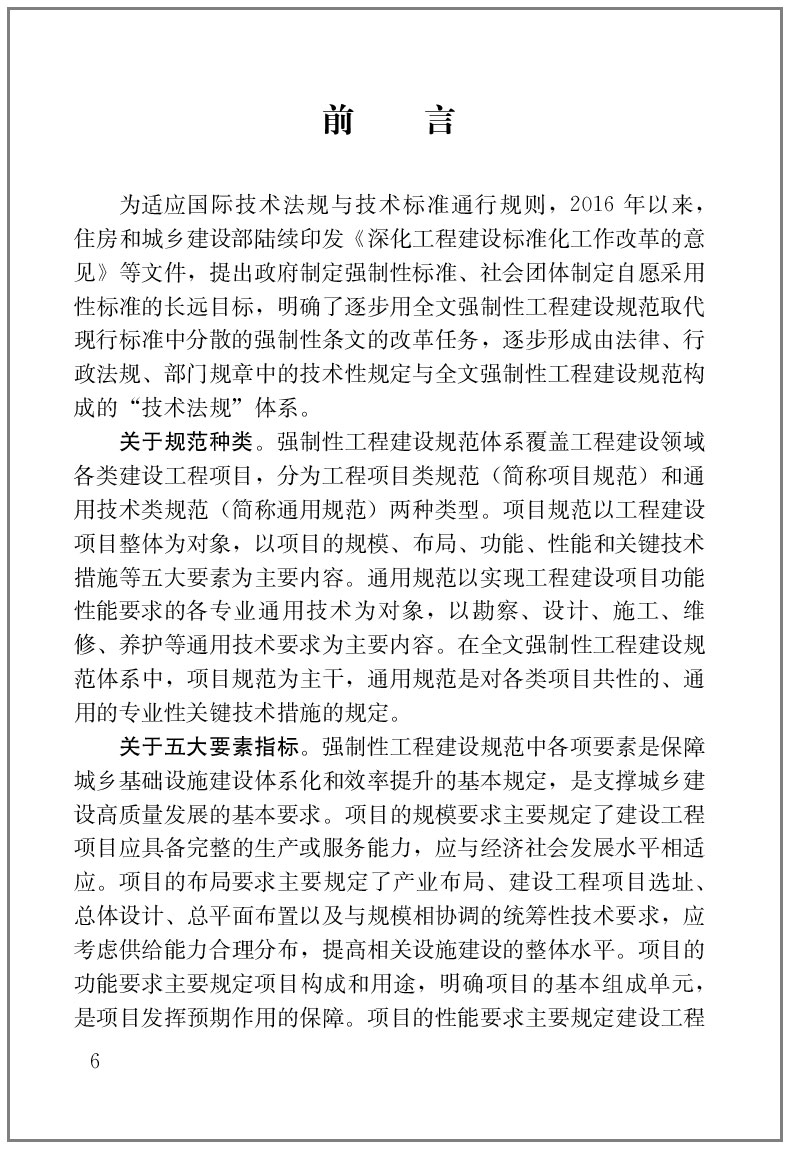 前　　言

为适应国际技术法规与技术标准通行规则，2016 年以来，住房和城乡建设部陆续印发《深化工程建设标准化工作改革的意见》等文件，提出政府制定强制性标准、社会团体制定自愿采用性标准的长远目标，明确了逐步用全文强制性工程建设规范取代现行标准中分散的强制性条文的改革任务，逐步形成由法律、行政法规、部门规章中的技术性规定与全文强制性工程建设规范构成的“技术法规”体系。

关于规范种类。强制性工程建设规范体系覆盖工程建设领域各类建设工程项目，分为工程项目类规范（简称项目规范）和通用技术类规范（简称通用规范）两种类型。项目规范以工程建设项目整体为对象，以项目的规模、布局、功能、性能和关键技术措施等五大要素为主要内容。通用规范以实现工程建设项目功能性能要求的各专业通用技术为对象，以勘察、设计、施工、维修、养护等通用技术要求为主要内容。在全文强制性工程建设规范体系中，项目规范为主干，通用规范是对各类项目共性的、通用的专业性关键技术措施的规定。

关于五大要素指标。强制性工程建设规范中各项要素是保障城乡基础设施建设体系化和效率提升的基本规定，是支撑城乡建设高质量发展的基本要求。项目的规模要求主要规定了建设工程项目应具备完整的生产或服务能力，应与经济社会发展水平相适应。项目的布局要求主要规定了产业布局、建设工程项目选址、总体设计、总平面布置以及与规模相协调的统筹性技术要求，应考虑供给能力合理分布，提高相关设施建设的整体水平。项目的功能要求主要规定项目构成和用途，明确项目的基本组成单元，是项目发挥预期作用的保障。项目的性能要求主要规定建设工程

6